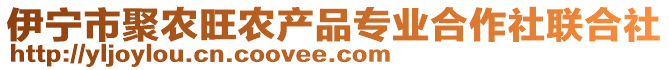 伊宁市聚农旺农产品专业合作社联合社
http://yljoylou.cn.coovee.com